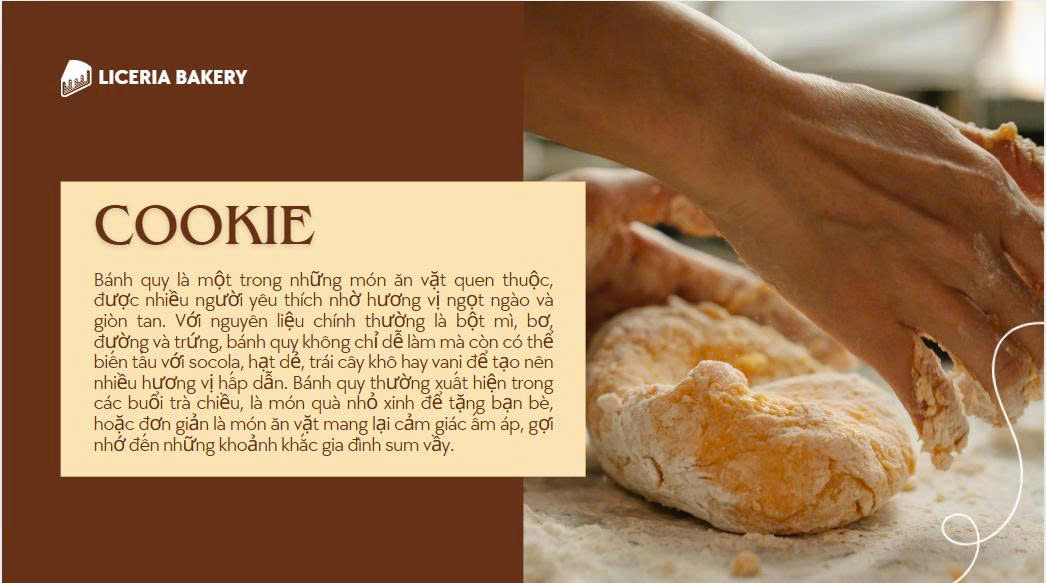 LICERIA BAKERY

COOKIE

Bánh quy là một trong những món ăn vặt quen thuộc, được nhiều người yêu thích nhờ hương vị ngọt ngào và giòn tan. Với nguyên liệu chính thường là bột mì, bơ, đường và trứng, bánh quy không chỉ dễ làm mà còn có thể biến tấu với socola, hạt dẻ, trái cây khô hay vani để tạo nên nhiều hương vị hấp dẫn. Bánh quy thường xuất hiện trong các buổi trà chiều, là món quà nhỏ xinh để tặng bạn bè, hoặc đơn giản là món ăn vặt mang lại cảm giác ấm áp, gợi nhớ đến những khoảnh khắc gia đình sum vầy.